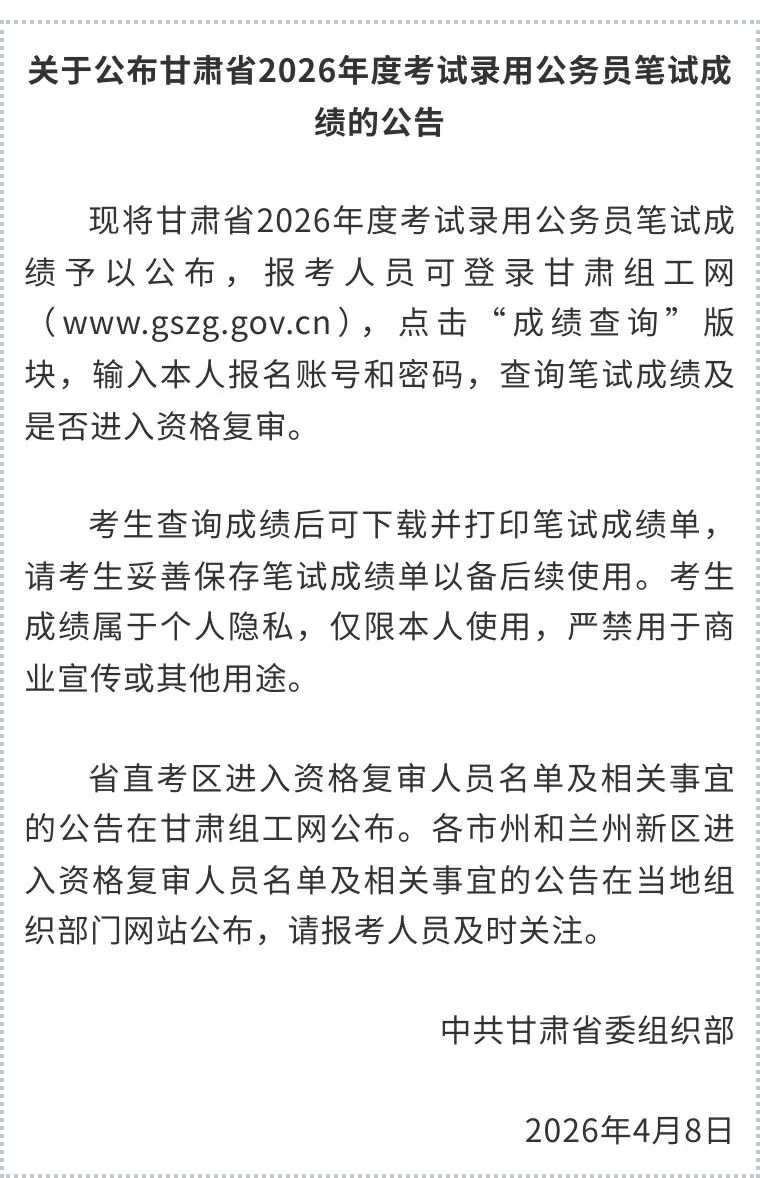 关于公布甘肃省2026年度考试录用公务员笔试成绩的公告

现将甘肃省2026年度考试录用公务员笔试成绩予以公布，报考人员可登录甘肃组工网（www.gszg.gov.cn），点击“成绩查询”版块，输入本人报名账号和密码，查询笔试成绩及是否进入资格复审。

考生查询成绩后可下载并打印笔试成绩单，请考生妥善保存笔试成绩单以备后续使用。考生成绩属于个人隐私，仅限本人使用，严禁用于商业宣传或其他用途。

省直考区进入资格复审人员名单及相关事宜的公告在甘肃组工网公布。各市州和兰州新区进入资格复审人员名单及相关事宜的公告在当地组织部门网站公布，请报考人员及时关注。

中共甘肃省委组织部

2026年4月8日